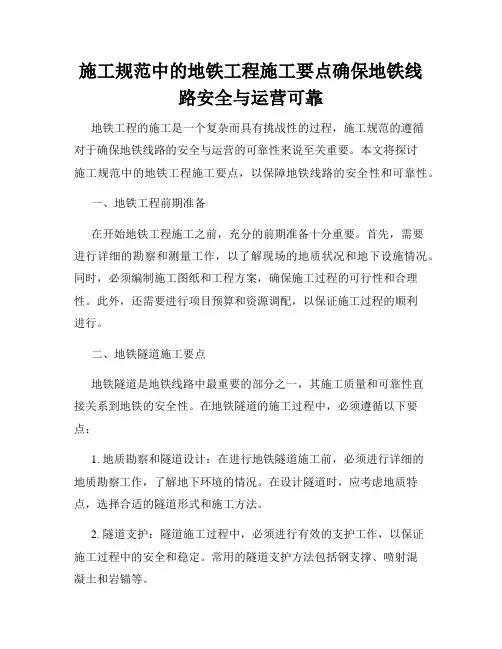 施工规范中的地铁工程施工要点确保地铁线路安全与运营可靠

地铁工程的施工是一个复杂而具有挑战性的过程，施工规范的遵循对于确保地铁线路的安全与运营的可靠性来说至关重要。本文将探讨施工规范中的地铁工程施工要点，以保障地铁线路的安全性和可靠性。

一、地铁工程前期准备

在开始地铁工程施工之前，充分的前期准备十分重要。首先，需要进行详细的勘察和测量工作，以了解现场的地质状况和地下设施情况。同时，必须编制施工图纸和工程方案，确保施工过程的可行性和合理性。此外，还需要进行项目预算和资源调配，以保证施工过程的顺利进行。

二、地铁隧道施工要点

地铁隧道是地铁线路中最重要的部分之一，其施工质量和可靠性直接关系到地铁的安全性。在地铁隧道的施工过程中，必须遵循以下要点：

1. 地质勘察和隧道设计：在进行地铁隧道施工前，必须进行详细的地质勘察工作，了解地下环境的情况。在设计隧道时，应考虑地质特点，选择合适的隧道形式和施工方法。

2. 隧道支护：隧道施工过程中，必须进行有效的支护工作，以保证施工过程中的安全和稳定。常用的隧道支护方法包括钢支撑、喷射混凝土和岩锚等。